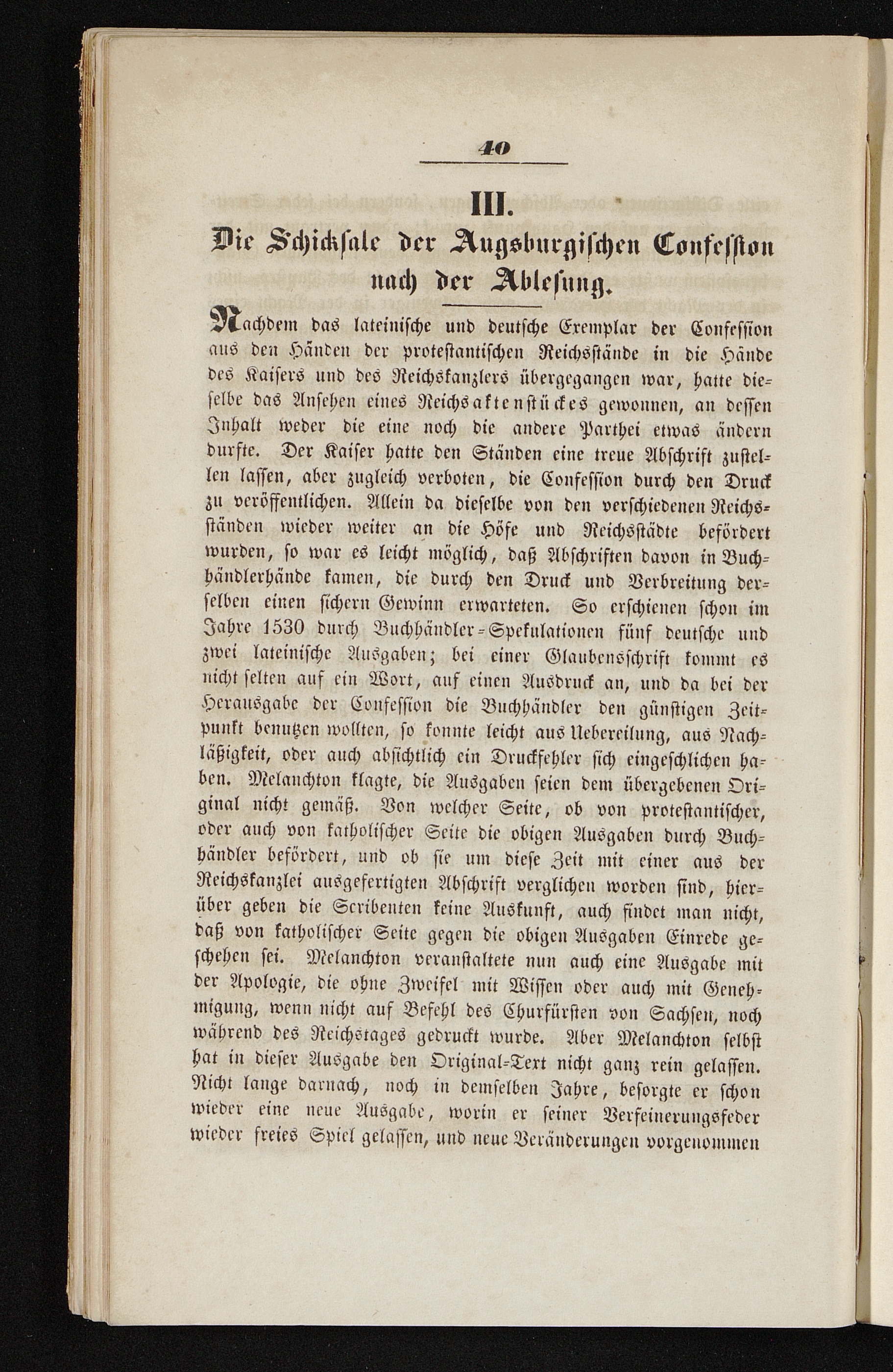 40

III.

Die Schicksale der Augsburgischen Confession nach der Ablesung.

Nachdem das lateinische und deutsche Exemplar der Confession aus den Händen der protestantischen Reichsstände in die Hände des Kaisers und des Reichskanzlers übergegangen war, hatte dieselbe das Ansehen eines Reichsaktenstückes gewonnen, an dessen Inhalt weder die eine noch die andere Parthei etwas ändern durfte. Der Kaiser hatte den Ständen eine treue Abschrift zustellen lassen, aber zugleich verboten, die Confession durch den Druck zu veröffentlichen. Allein da dieselbe von den verschiedenen Reichsständen wieder weiter an die Höfe und Reichsstädte befördert wurden, so war es leicht möglich, daß Abschriften davon in Buchhändlerhände kamen, die durch den Druck und Verbreitung derselben einen sichern Gewinn erwarteten. So erschienen schon im Jahre 1530 durch Buchhändler-Spekulationen fünf deutsche und zwei lateinische Ausgaben; bei einer Glaubensschrift kommt es nicht selten auf ein Wort, auf einen Ausdruck an, und da bei der Herausgabe der Confession die Buchhändler den günstigen Zeitpunkt benutzen wollten, so konnte leicht aus Uebereilung, aus Nachläßigkeit, oder auch absichtlich ein Druckfehler sich eingeschlichen haben. Melanchton klagte, die Ausgaben seien dem übergebenen Original nicht gemäß. Von welcher Seite, ob von protestantischer, oder auch von katholischer Seite die obigen Ausgaben durch Buchhändler befördert, und ob sie um diese Zeit mit einer aus der Reichskanzlei ausgefertigten Abschrift verglichen worden sind, hierüber geben die Scribenten keine Auskunft, auch findet man nicht, daß von katholischer Seite gegen die obigen Ausgaben Einrede geschehen sei. Melanchton veranstaltete nun auch eine Ausgabe mit der Apologie, die ohne Zweifel mit Wissen oder auch mit Genehmigung, wenn nicht auf Befehl des Churfürsten von Sachsen, noch während des Reichstages gedruckt wurde. Aber Melanchton selbst hat in dieser Ausgabe den Original-Text nicht ganz rein gelassen. Nicht lange darnach, noch in demselben Jahre, besorgte er schon wieder eine neue Ausgabe, worin er seiner Verfeinerungsfeder wieder freies Spiel gelassen, und neue Veränderungen vorgenommen